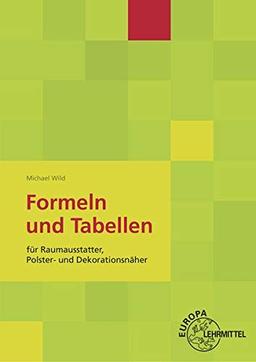 Michael Wild

Formeln und Tabellen

für Raumausstatter, Polster- und Dekorationsnäher

EUROPA LEHRMITTEL